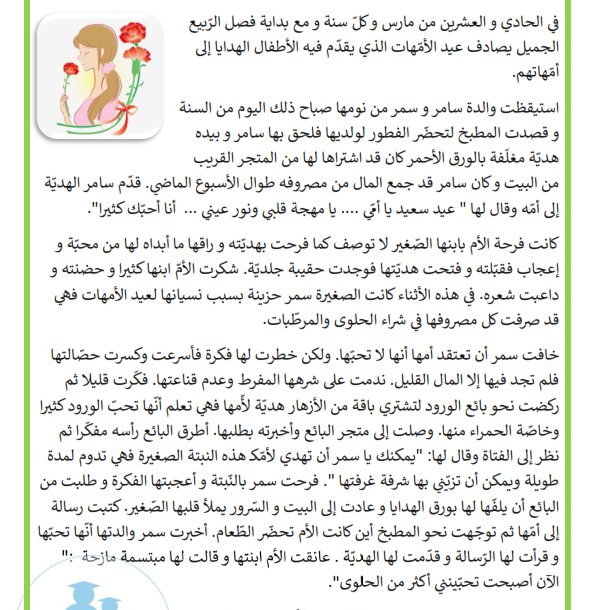 في الحادي و العشرين من مارس و كلّ سنة و مع بداية فصل الرّبيع الجميل يصادف عيد الأمّهات الذي يقدّم فيه الأطفال الهدايا إلى أمّهاتهم.

استيقظت والدة سامر و سمر من نومها صباح ذلك اليوم من السنة و قصدت المطبخ لتحضّر الفطور لولديها فلحق بها سامر و بيده هديّة مغلّفة بالورق الأحمر كان قد اشتراها لها من المتجر القريب من البيت و كان سامر قد جمع المال من مصروفه طوال الأسبوع الماضي. قدّم سامر الهديّة إلى أمّه وقال لها " عيد سعيد يا أمّي .... يا مهجة قلبي ونور عيني ... أنا أحبّك كثيرا".

كانت فرحة الأم بابنها الصّغير لا توصف كما فرحت بهديّته و راقها ما أبداه لها من محبّة و إعجاب فقبّلته و فتحت هديّتها فوجدت حقيبة جلديّة. شكرت الأمّ ابنها كثيرا و حضنته و داعبت شعره. في هذه الأثناء كانت الصغيرة سمر حزينة بسبب نسيانها لعيد الأمهات فهي قد صرفت كل مصروفها في شراء الحلوى والمرطّبات.

خافت سمر أن تعتقد أمها أنها لا تحبّها. ولكن خطرت لها فكرة فأسرعت وكسرت حصّالتها فلم تجد فيها إلا المال القليل. ندمت على شرهها المفرط وعدم قناعتها. فكّرت قليلا ثم ركضت نحو بائع الورود لتشتري باقة من الأزهار هديّة لأمّها فهي تعلم أنّها تحبّ الورود كثيرا وخاصّة الحمراء منها. وصلت إلى متجر البائع وأخبرته بطلبها. أطرق البائع رأسه مفكّرا ثم نظر إلى الفتاة وقال لها: "يمكنك يا سمر أن تهدي لأمّك هذه النبتة الصغيرة فهي تدوم لمدة طويلة ويمكن أن تزيّني بها شرفة غرفتها ". فرحت سمر بالنّبتة و أعجبتها الفكرة و طلبت من البائع أن يلفّها لها بورق الهدايا و عادت إلى البيت و السّرور يملأ قلبها الصّغير. كتبت رسالة إلى أمّها ثم توجّهت نحو المطبخ أين كانت الأم تحضّر الطّعام. أخبرت سمر والدتها أنّها تحبّها و قرأت لها الرّسالة و قدّمت لها الهديّة . عانقت الأم ابنتها و قالت لها مبتسمة مازحة :" الآن أصبحت تحبّينني أكثر من الحلوى".